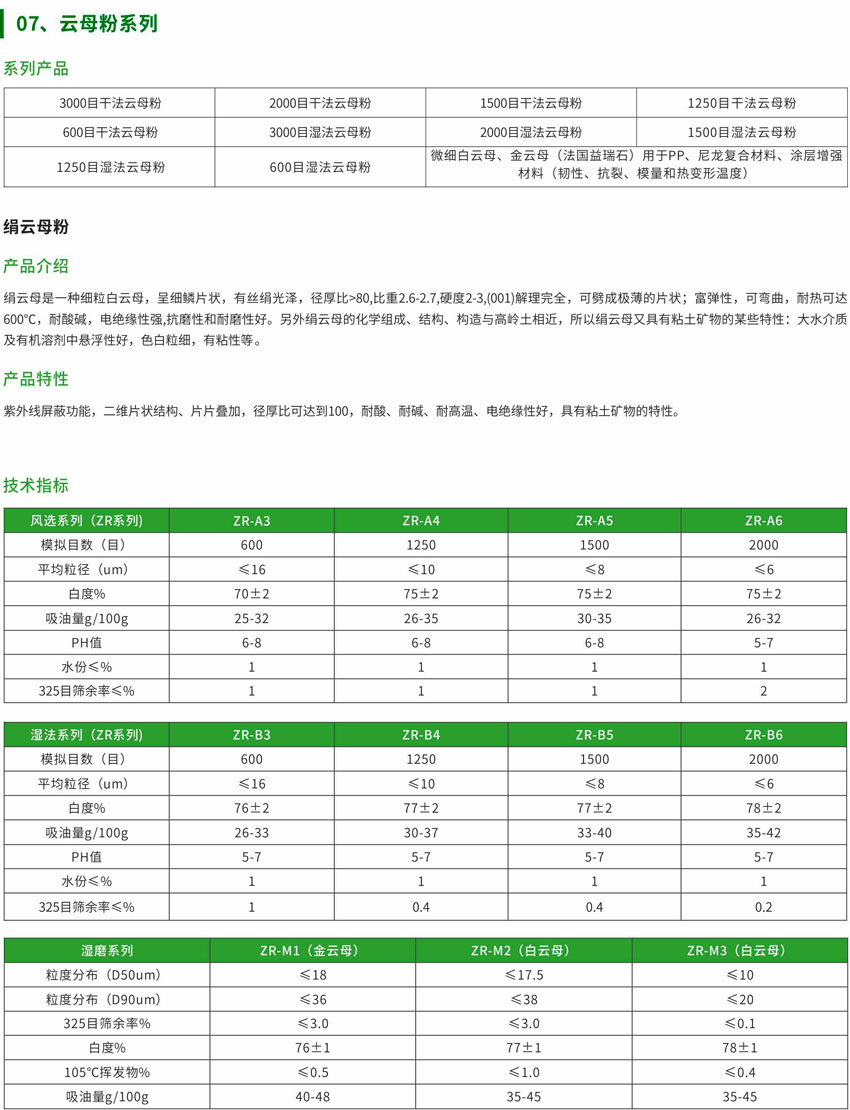 07、云母粉系列

系列产品

| 3000目干法云母粉 | 2000目干法云母粉 | 1500目干法云母粉 | 1250目干法云母粉 |
|---|---|---|---|
| 600目干法云母粉 | 3000目湿法云母粉 | 2000目湿法云母粉 | 1500目湿法云母粉 |
| 1250目湿法云母粉 | 600目湿法云母粉 | 微细白云母、金云母（法国益瑞石）用于PP、尼龙复合材料、涂层增强材料（韧性、抗裂、模量和热变形温度） | |

绢云母粉

产品介绍

绢云母是一种细粒白云母，呈细鳞片状，有丝绢光泽，径厚比>80,比重2.6-2.7,硬度2-3,(001)解理完全，可劈成极薄的片状；富弹性，可弯曲，耐热可达600℃，耐酸碱，电绝缘性强,抗磨性和耐磨性好。另外绢云母的化学组成、结构、构造与高岭土相近，所以绢云母又具有粘土矿物的某些特性：大水介质及有机溶剂中悬浮性好，色白粒细，有粘性等。

产品特性

紫外线屏蔽功能，二维片状结构、片片叠加，径厚比可达到100，耐酸、耐碱、耐高温、电绝缘性好，具有粘土矿物的特性。

技术指标

| 风选系列（ZR系列） | ZR-A3 | ZR-A4 | ZR-A5 | ZR-A6 |
|---|---|---|---|---|
| 模拟目数（目） | 600 | 1250 | 1500 | 2000 |
| 平均粒径（um） | ≤16 | ≤10 | ≤8 | ≤6 |
| 白度% | 70±2 | 75±2 | 75±2 | 75±2 |
| 吸油量g/100g | 25-32 | 26-35 | 30-35 | 26-32 |
| PH值 | 6-8 | 6-8 | 6-8 | 5-7 |
| 水份≤% | 1 | 1 | 1 | 1 |
| 325目筛余率≤% | 1 | 1 | 1 | 2 |

| 湿法系列（ZR系列） | ZR-B3 | ZR-B4 | ZR-B5 | ZR-B6 |
|---|---|---|---|---|
| 模拟目数（目） | 600 | 1250 | 1500 | 2000 |
| 平均粒径（um） | ≤16 | ≤10 | ≤8 | ≤6 |
| 白度% | 76±2 | 77±2 | 77±2 | 78±2 |
| 吸油量g/100g | 26-33 | 30-37 | 33-40 | 35-42 |
| PH值 | 5-7 | 5-7 | 5-7 | 5-7 |
| 水份≤% | 1 | 1 | 1 | 1 |
| 325目筛余率≤% | 1 | 0.4 | 0.4 | 0.2 |

| 湿磨系列 | ZR-M1（金云母） | ZR-M2（白云母） | ZR-M3（白云母） |
|---|---|---|---|
| 粒度分布（D50um） | ≤18 | ≤17.5 | ≤10 |
| 粒度分布（D90um） | ≤36 | ≤38 | ≤20 |
| 325目筛余率% | ≤3.0 | ≤3.0 | ≤0.1 |
| 白度% | 76±1 | 77±1 | 78±1 |
| 105°C挥发物% | ≤0.5 | ≤1.0 | ≤0.4 |
| 吸油量g/100g | 40-48 | 35-45 | 35-45 |